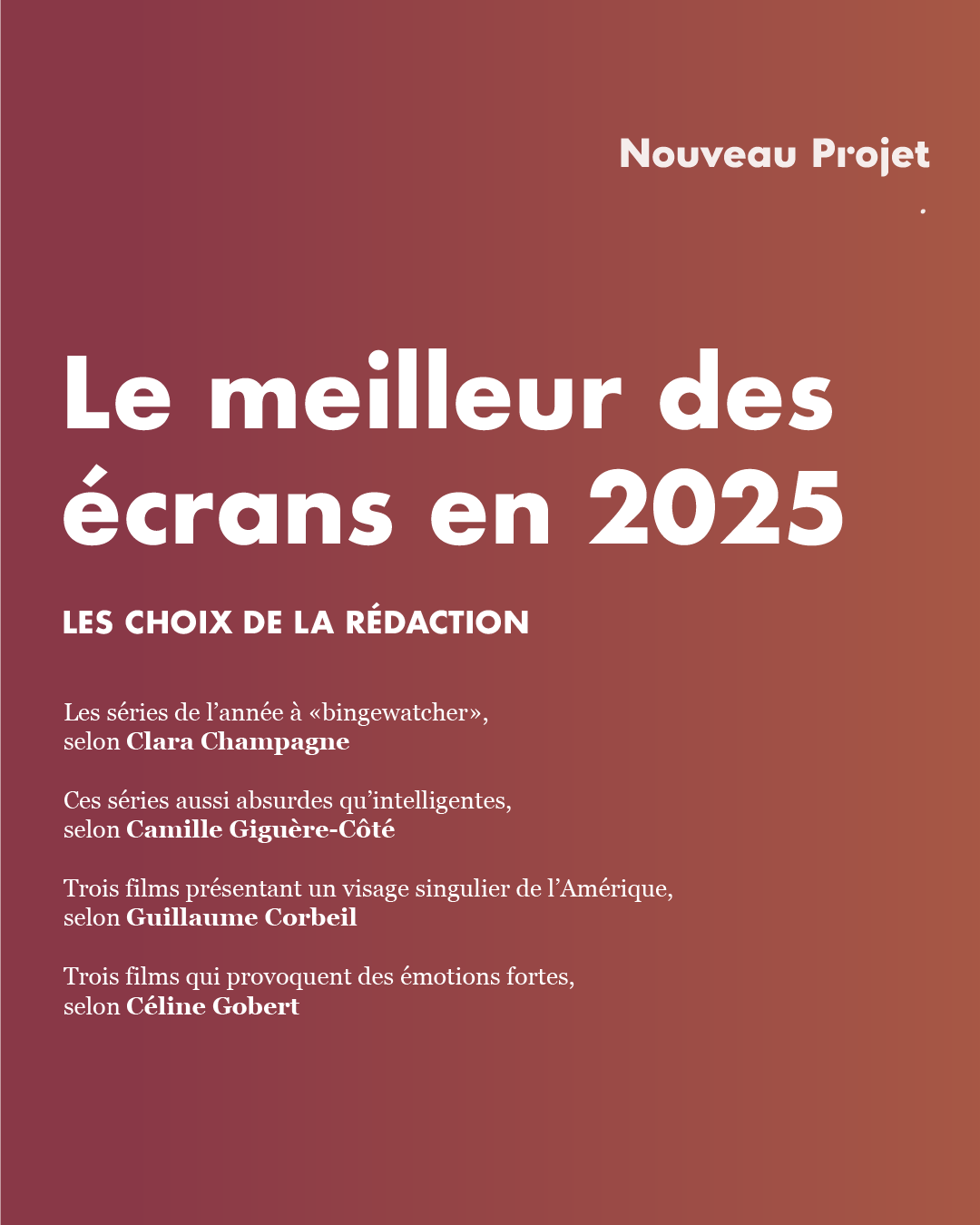 Nouveau Projet

Le meilleur des écrans en 2025

LES CHOIX DE LA RÉDACTION

Les séries de l’année à «bingewatcher», selon Clara Champagne

Ces séries aussi absurdes qu’intelligentes, selon Camille Giguère-Côté

Trois films présentant un visage singulier de l’Amérique, selon Guillaume Corbeil

Trois films qui provoquent des émotions fortes, selon Céline Gobert